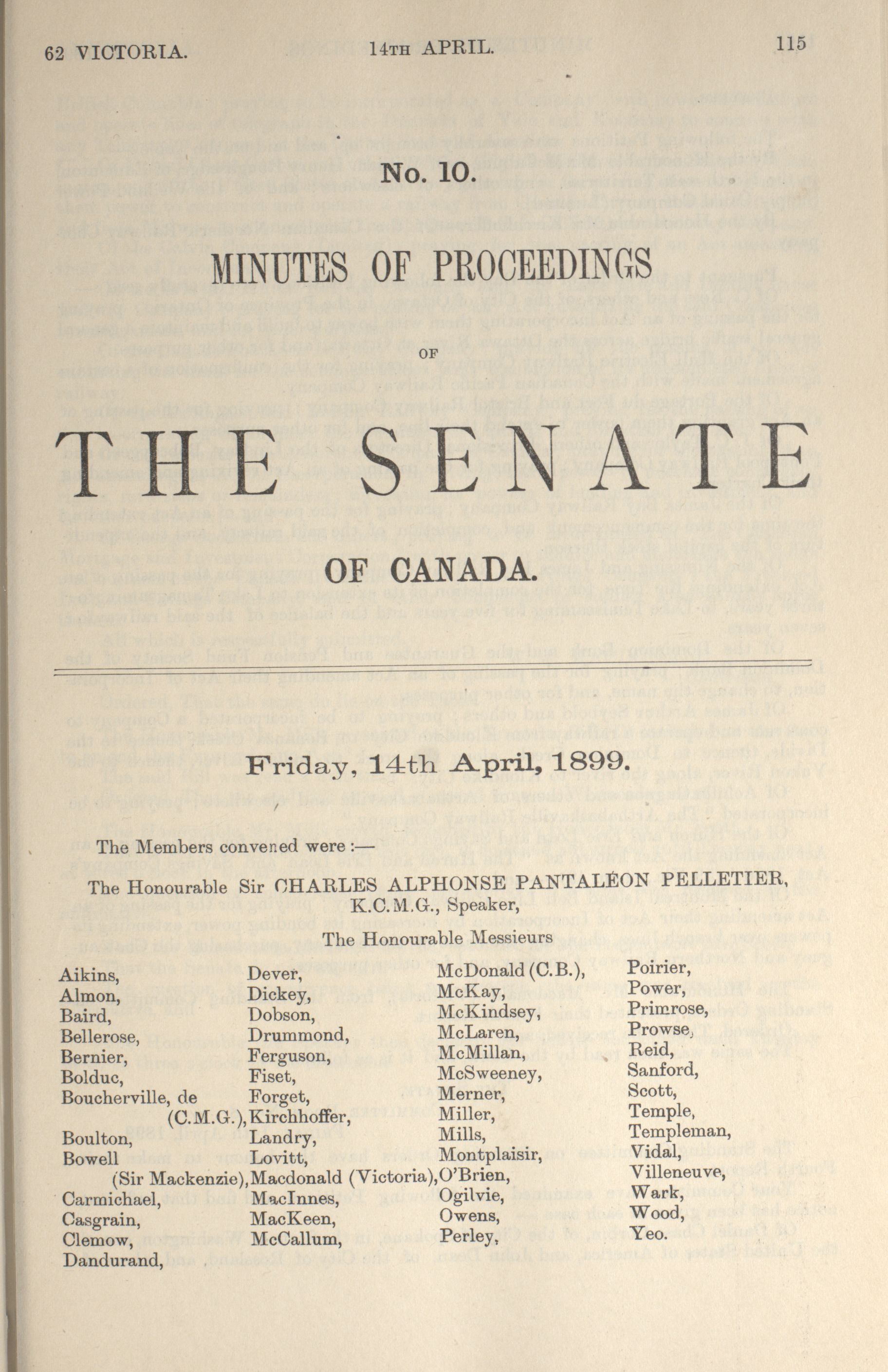 62 VICTORIA. 14TH APRIL. 115

No. 10.

MINUTES OF PROCEEDINGS

OF

THE SENATE

OF CANADA.

Friday, 14th April, 1899.

The Members convened were :—

The Honourable Sir CHARLES ALPHONSE PANTALÉON PELLETIER, K.C.M.G., Speaker,

The Honourable Messieurs

Aikins,
Almon,
Baird,
Bellerose,
Bernier,
Bolduc,
Boucherville, de (C.M.G.),
Boulton,
Bowell (Sir Mackenzie),
Carmichael,
Casgrain,
Clemow,
Dandurand,

Dever,
Dickey,
Dobson,
Drummond,
Ferguson,
Fiset,
Forget,
Kirchhoffer,
Landry,
Lovitt,
Macdonald (Victoria),
MacInnes,
MacKeen,
McCallum,

McDonald (C.B.),
McKay,
McKindsey,
McLaren,
McMillan,
McSweeney,
Merner,
Miller,
Mills,
Montplaisir,
O'Brien,
Ogilvie,
Owens,
Perley,

Poirier,
Power,
Primrose,
Prowse,
Reid,
Sanford,
Scott,
Temple,
Templeman,
Vidal,
Villeneuve,
Wark,
Wood,
Yeo.